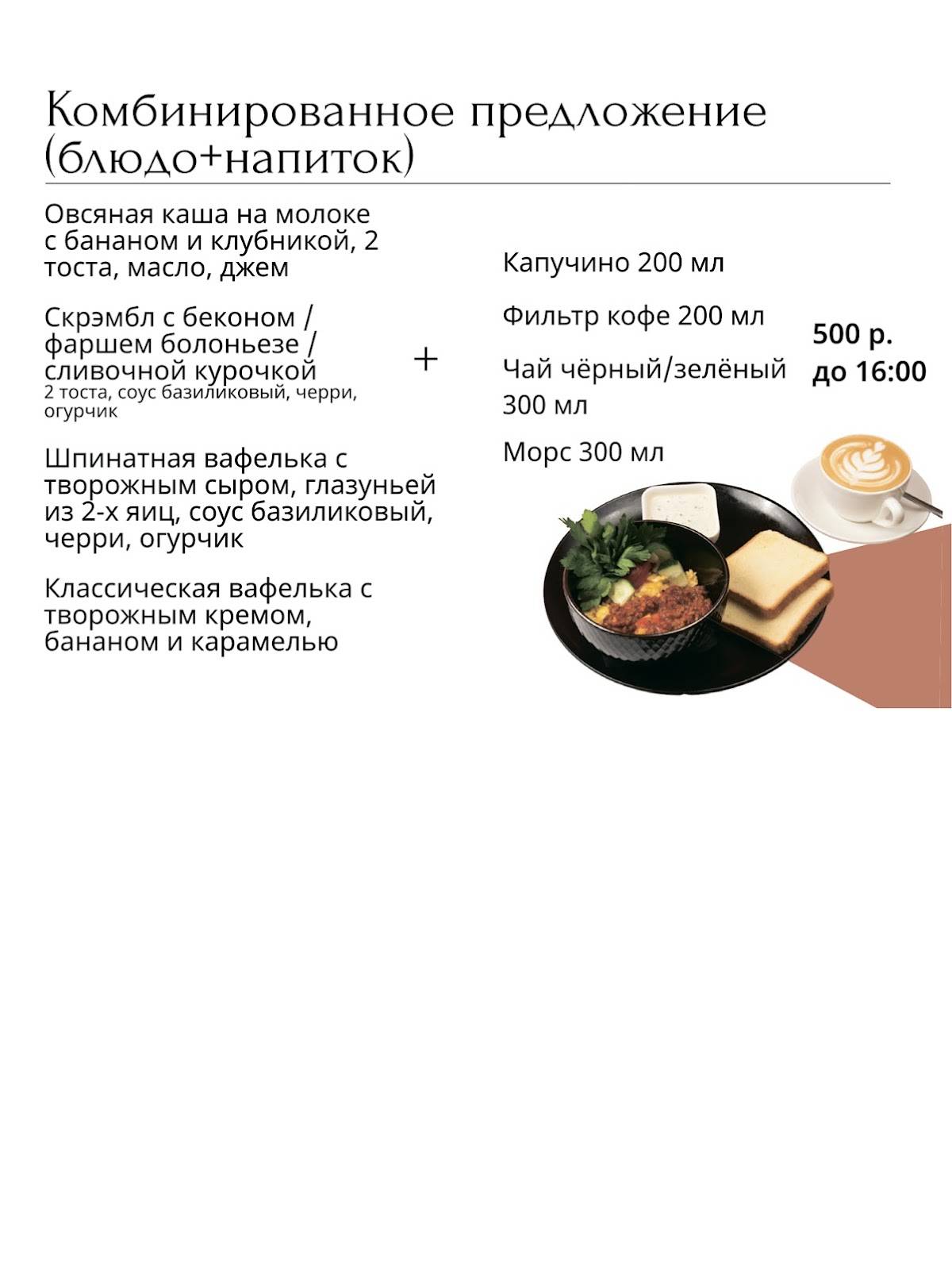 Комбинированное предложение (блюдо+напиток)

Овсяная каша на молоке с бананом и клубникой, 2 тоста, масло, джем

Скрэмбл с беконом / фаршем болоньезе / сливочной курочкой
2 тоста, соус базиликовый, черри, огурчик

Шпинатная вафелька с творожным сыром, глазуньей из 2-х яиц, соус базиликовый, черри, огурчик

Классическая вафелька с творожным кремом, бананом и карамелью

+

Капучино 200 мл

Фильтр кофе 200 мл

Чай чёрный/зелёный 300 мл

Морс 300 мл

500 р.
до 16:00